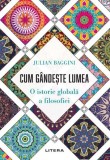 JULIAN BAGGINI

CUM GÂNDEȘTE LUMEA

O istorie globală a filosofiei

LITERA